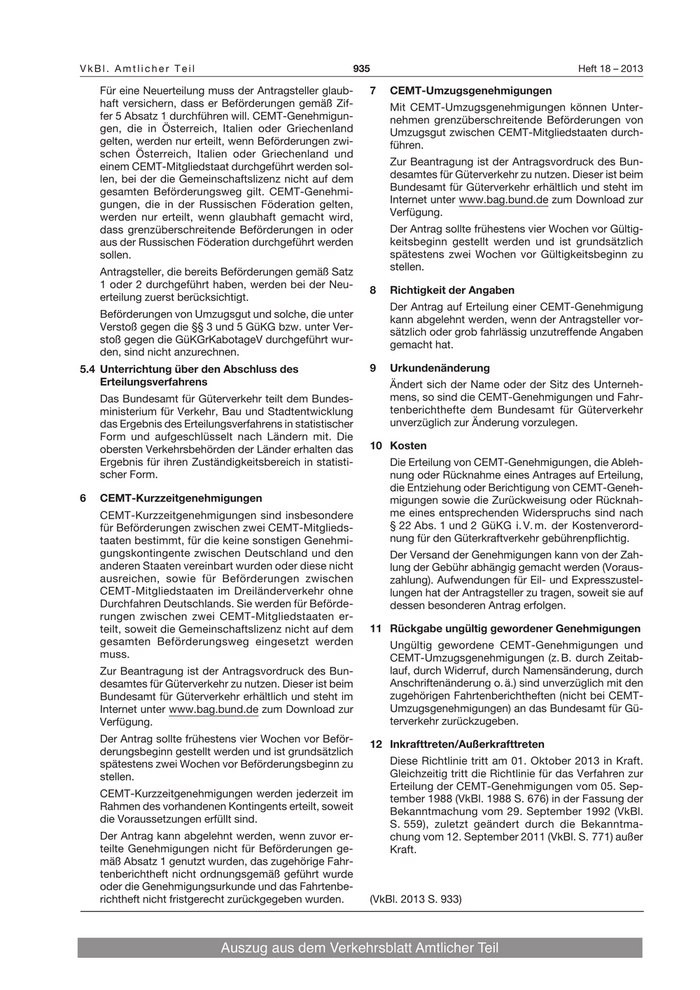 VkBl. Amtlicher Teil 935 Heft 18 – 2013

Für eine Neuerteilung muss der Antragsteller glaubhaft versichern, dass er Beförderungen gemäß Ziffer 5 Absatz 1 durchführen will. CEMT-Genehmigungen, die in Österreich, Italien oder Griechenland gelten, werden nur erteilt, wenn Beförderungen zwischen Österreich, Italien oder Griechenland und einem CEMT-Mitgliedstaat durchgeführt werden sollen, bei der die Gemeinschaftslizenz nicht auf dem gesamten Beförderungsweg gilt. CEMT-Genehmigungen, die in der Russischen Föderation gelten, werden nur erteilt, wenn glaubhaft gemacht wird, dass grenzüberschreitende Beförderungen in oder aus der Russischen Föderation durchgeführt werden sollen.

Antragsteller, die bereits Beförderungen gemäß Satz 1 oder 2 durchgeführt haben, werden bei der Neuerteilung zuerst berücksichtigt.

Beförderungen von Umzugsgut und solche, die unter Verstoß gegen die §§ 3 und 5 GüKG bzw. unter Verstoß gegen die GüKGrKabotageV durchgeführt wurden, sind nicht anzurechnen.

5.4 Unterrichtung über den Abschluss des Erteilungsverfahrens

Das Bundesamt für Güterverkehr teilt dem Bundesministerium für Verkehr, Bau und Stadtentwicklung das Ergebnis des Erteilungsverfahrens in statistischer Form und aufgeschlüsselt nach Ländern mit. Die obersten Verkehrsbehörden der Länder erhalten das Ergebnis für ihren Zuständigkeitsbereich in statistischer Form.

6 CEMT-Kurzzeitgenehmigungen

CEMT-Kurzzeitgenehmigungen sind insbesondere für Beförderungen zwischen zwei CEMT-Mitgliedstaaten bestimmt, für die keine sonstigen Genehmigungskontingente zwischen Deutschland und den anderen Staaten vereinbart wurden oder diese nicht ausreichen, sowie für Beförderungen zwischen CEMT-Mitgliedstaaten im Dreiländerverkehr ohne Durchfahren Deutschlands. Sie werden für Beförderungen zwischen zwei CEMT-Mitgliedstaaten erteilt, soweit die Gemeinschaftslizenz nicht auf dem gesamten Beförderungsweg eingesetzt werden muss.

Zur Beantragung ist der Antragsvordruck des Bundesamtes für Güterverkehr zu nutzen. Dieser ist beim Bundesamt für Güterverkehr erhältlich und steht im Internet unter www.bag.bund.de zum Download zur Verfügung.

Der Antrag sollte frühestens vier Wochen vor Beförderungsbeginn gestellt werden und ist grundsätzlich spätestens zwei Wochen vor Beförderungsbeginn zu stellen.

CEMT-Kurzzeitgenehmigungen werden jederzeit im Rahmen des vorhandenen Kontingents erteilt, soweit die Voraussetzungen erfüllt sind.

Der Antrag kann abgelehnt werden, wenn zuvor erteilte Genehmigungen nicht für Beförderungen gemäß Absatz 1 genutzt wurden, das zugehörige Fahrtenberichtheft nicht ordnungsgemäß geführt wurde oder die Genehmigungsurkunde und das Fahrtenberichtheft nicht fristgerecht zurückgegeben wurden.

7 CEMT-Umzugsgenehmigungen

Mit CEMT-Umzugsgenehmigungen können Unternehmen grenzüberschreitende Beförderungen von Umzugsgut zwischen CEMT-Mitgliedstaaten durchführen.

Zur Beantragung ist der Antragsvordruck des Bundesamtes für Güterverkehr zu nutzen. Dieser ist beim Bundesamt für Güterverkehr erhältlich und steht im Internet unter www.bag.bund.de zum Download zur Verfügung.

Der Antrag sollte frühestens vier Wochen vor Gültigkeitsbeginn gestellt werden und ist grundsätzlich spätestens zwei Wochen vor Gültigkeitsbeginn zu stellen.

8 Richtigkeit der Angaben

Der Antrag auf Erteilung einer CEMT-Genehmigung kann abgelehnt werden, wenn der Antragsteller vorsätzlich oder grob fahrlässig unzutreffende Angaben gemacht hat.

9 Urkundenänderung

Ändert sich der Name oder der Sitz des Unternehmens, so sind die CEMT-Genehmigungen und Fahrtenberichthefte dem Bundesamt für Güterverkehr unverzüglich zur Änderung vorzulegen.

10 Kosten

Die Erteilung von CEMT-Genehmigungen, die Ablehnung oder Rücknahme eines Antrages auf Erteilung, die Entziehung oder Berichtigung von CEMT-Genehmigungen sowie die Zurückweisung oder Rücknahme eines entsprechenden Widerspruchs sind nach § 22 Abs. 1 und 2 GüKG i. V. m. der Kostenverordnung für den Güterkraftverkehr gebührenpflichtig.

Der Versand der Genehmigungen kann von der Zahlung der Gebühr abhängig gemacht werden (Vorauszahlung). Aufwendungen für Eil- und Expresszustellungen hat der Antragsteller zu tragen, soweit sie auf dessen besonderen Antrag erfolgen.

11 Rückgabe ungültig gewordener Genehmigungen

Ungültig gewordene CEMT-Genehmigungen und CEMT-Umzugsgenehmigungen (z. B. durch Zeitablauf, durch Widerruf, durch Namensänderung, durch Anschriftenänderung o. ä.) sind unverzüglich mit den zugehörigen Fahrtenberichtheften (nicht bei CEMT-Umzugsgenehmigungen) an das Bundesamt für Güterverkehr zurückzugeben.

12 Inkrafttreten/Außerkrafttreten

Diese Richtlinie tritt am 01. Oktober 2013 in Kraft. Gleichzeitig tritt die Richtlinie für das Verfahren zur Erteilung der CEMT-Genehmigungen vom 05. September 1988 (VkBl. 1988 S. 676) in der Fassung der Bekanntmachung vom 29. September 1992 (VkBl. S. 559), zuletzt geändert durch die Bekanntmachung vom 12. September 2011 (VkBl. S. 771) außer Kraft.

(VkBl. 2013 S. 933)

Auszug aus dem Verkehrsblatt Amtlicher Teil